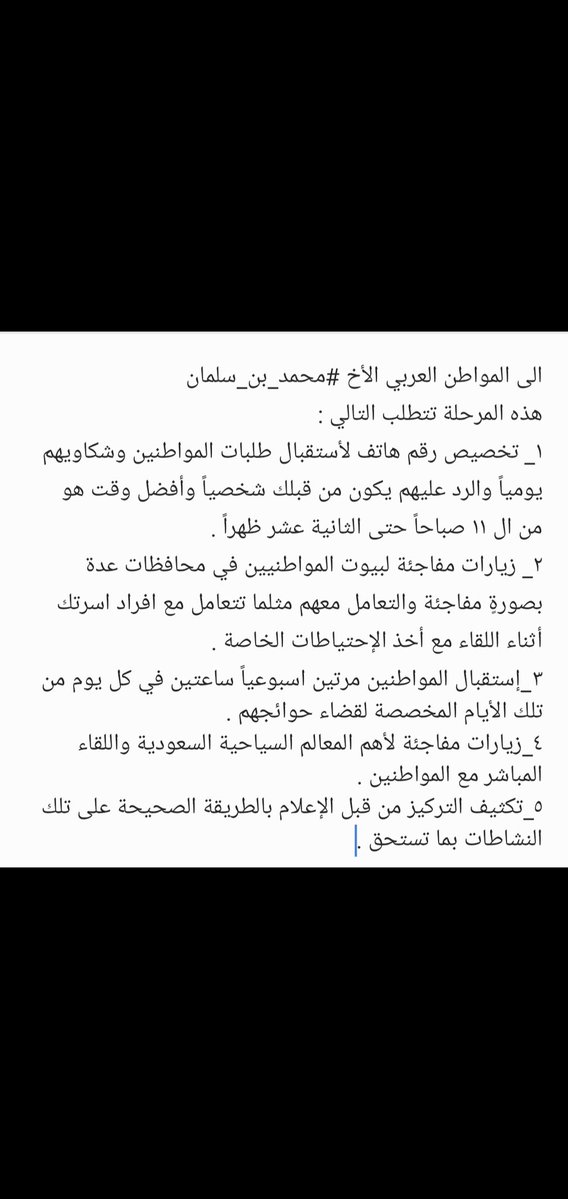 الى المواطن العربي الأخ #محمد_بن_سلمان
هذه المرحلة تتطلب التالي :
١_ تخصيص رقم هاتف لأستقبال طلبات المواطنين وشكاويهم يومياً والرد عليهم يكون من قبلك شخصياً وأفضل وقت هو من ال ١١ صباحاً حتى الثانية عشر ظهراً .
٢_ زيارات مفاجئة لبيوت المواطنيين في محافظات عدة بصورةٍ مفاجئة والتعامل معهم مثلما تتعامل مع افراد اسرتك أثناء اللقاء مع أخذ الإحتياطات الخاصة .
٣_إستقبال المواطنين مرتين اسبوعياً ساعتين في كل يوم من تلك الأيام المخصصة لقضاء حوائجهم .
٤_زيارات مفاجئة لأهم المعالم السياحية السعودية واللقاء المباشر مع المواطنين .
٥_تكثيف التركيز من قبل الإعلام بالطريقة الصحيحة على تلك النشاطات بما تستحق .